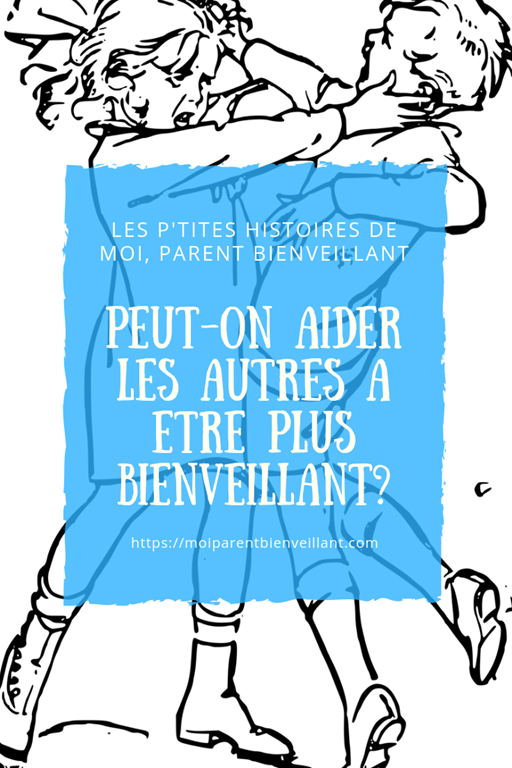 LES P'TITES HISTOIRES DE MOI, PARENT BIENVEILLANT

PEUT-ON AIDER LES AUTRES A ETRE PLUS BIENVEILLANT?

https://moiparentbienveillant.com